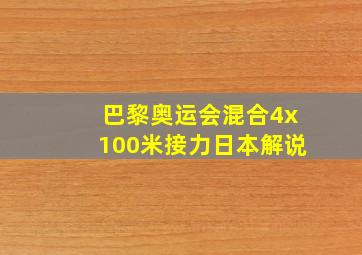 巴黎奥运会混合4x100米接力日本解说